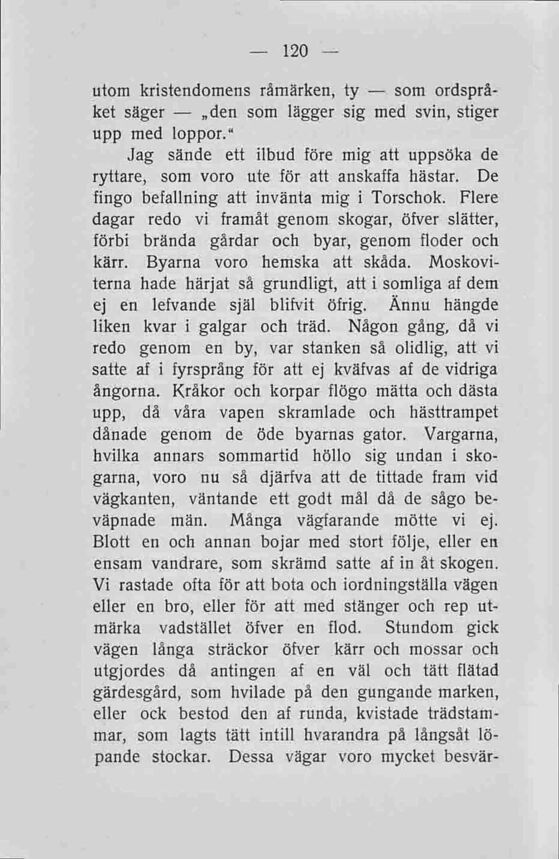 — 120 —

utom kristendomens råmärken, ty — som ordspråket säger — „den som lägger sig med svin, stiger upp med loppor.“

Jag sände ett ilbud före mig att uppsöka de ryttare, som voro ute för att anskaffa hästar. De fingo befallning att invänta mig i Torschok. Flere dagar redo vi framåt genom skogar, öfver slätter, förbi brända gårdar och byar, genom floder och kärr. Byarna voro hemska att skåda. Moskoviterna hade härjat så grundligt, att i somliga af dem ej en lefvande själ blifvit öfrig. Ännu hängde liken kvar i galgar och träd. Någon gång, då vi redo genom en by, var stanken så olidlig, att vi satte af i fyrsprång för att ej kväfvas af de vidriga ångorna. Kråkor och korpar flögo mätta och dästa upp, då våra vapen skramlade och hästtrampet dånade genom de öde byarnas gator. Vargarna, hvilka annars sommartid höllo sig undan i skogarna, voro nu så djärfva att de tittade fram vid vägkanten, väntande ett godt mål då de sågo beväpnade män. Många vägfarande mötte vi ej. Blott en och annan bojar med stort följe, eller en ensam vandrare, som skrämd satte af in åt skogen. Vi rastade ofta för att bota och iordningställa vägen eller en bro, eller för att med stänger och rep utmärka vadstället öfver en flod. Stundom gick vägen långa sträckor öfver kärr och mossar och utgjordes då antingen af en väl och tätt flätad gärdesgård, som hvilade på den gungande marken, eller ock bestod den af runda, kvistade trädstammar, som lagts tätt intill hvarandra på långsåt löpande stockar. Dessa vägar voro mycket besvär-